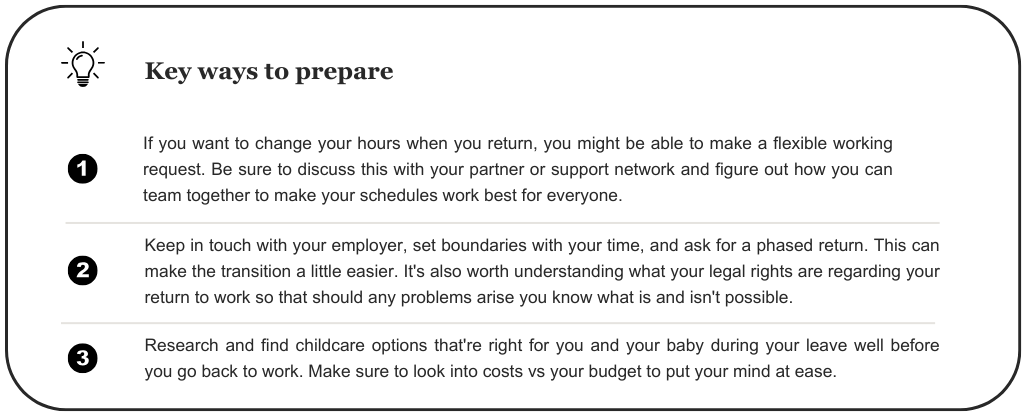 Key ways to prepare

1

If you want to change your hours when you return, you might be able to make a flexible working request. Be sure to discuss this with your partner or support network and figure out how you can team together to make your schedules work best for everyone.

2

Keep in touch with your employer, set boundaries with your time, and ask for a phased return. This can make the transition a little easier. It's also worth understanding what your legal rights are regarding your return to work so that should any problems arise you know what is and isn't possible.

3

Research and find childcare options that're right for you and your baby during your leave well before you go back to work. Make sure to look into costs vs your budget to put your mind at ease.